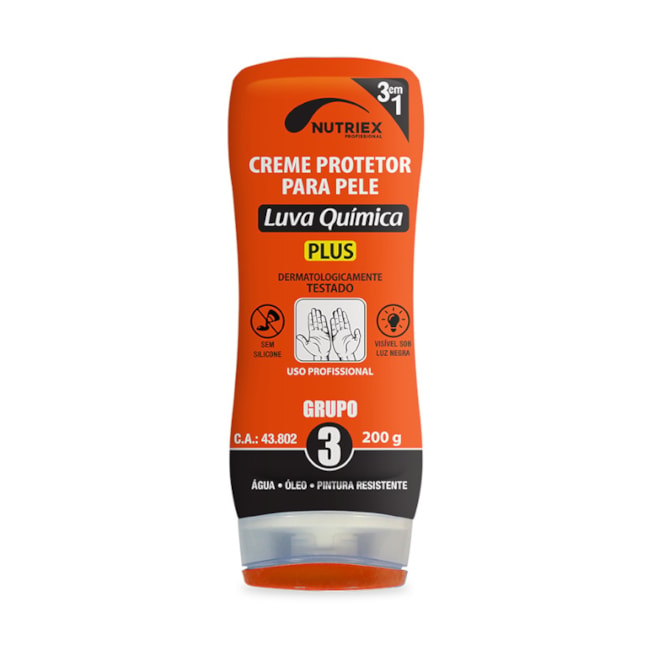 3 em 1

NUTRIEX
PROFISSIONAL

CREME PROTETOR PARA PELE

Luva Química

PLUS

DERMATOLOGICAMENTE TESTADO

SEM SILICONE

VISÍVEL SOB LUZ NEGRA

USO PROFISSIONAL

GRUPO

C.A.: 43.802 3 200 g

ÁGUA • ÓLEO • PINTURA RESISTENTE